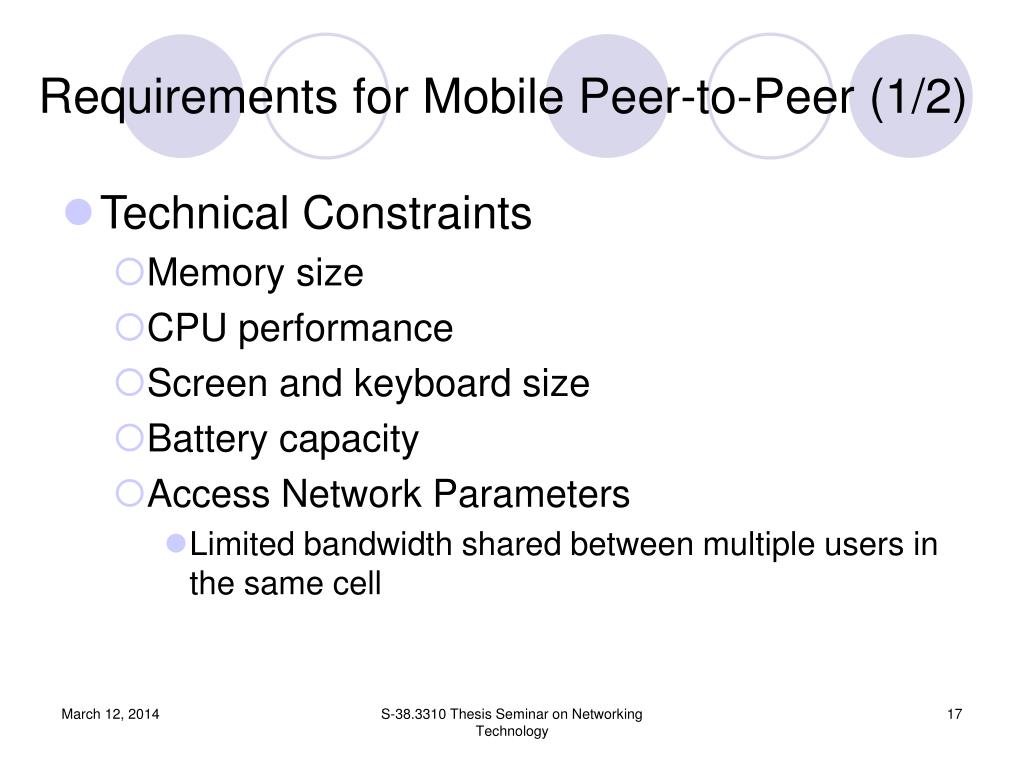 Requirements for Mobile Peer-to-Peer (1/2)

Technical Constraints

Memory size

CPU performance

Screen and keyboard size

Battery capacity

Access Network Parameters

Limited bandwidth shared between multiple users in the same cell

March 12, 2014

S-38.3310 Thesis Seminar on Networking Technology

17